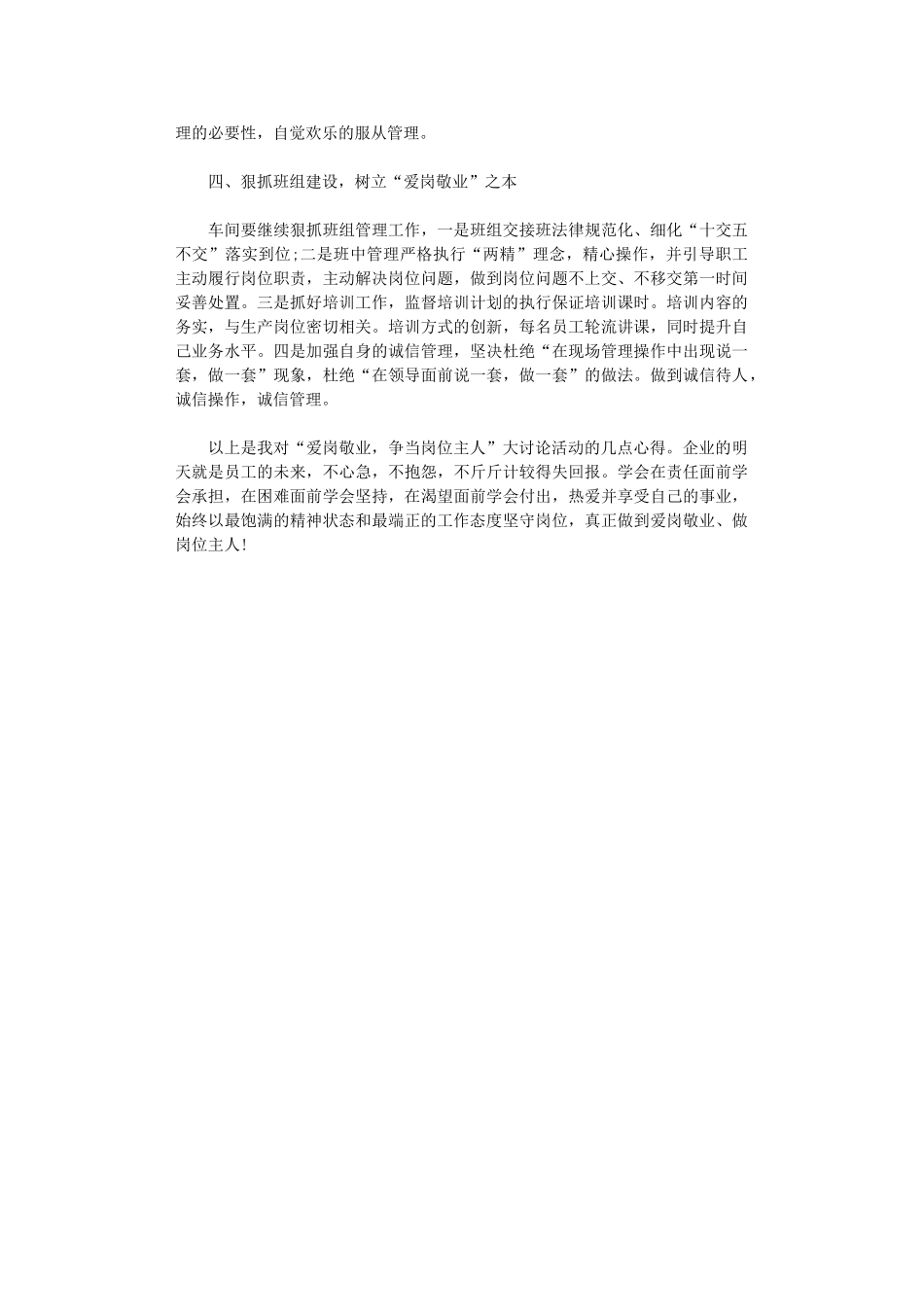 理的必要性，自觉欢乐的服从管理。

四、狠抓班组建设，树立“爱岗敬业”之本

车间要继续狠抓班组管理工作，一是班组交接班法律规范化、细化“十交五不交”落实到位;二是班中管理严格执行“两精”理念，精心操作，并引导职工主动履行岗位职责，主动解决岗位问题，做到岗位问题不上交、不移交第一时间妥善处置。三是抓好培训工作，监督培训计划的执行保证培训课时。培训内容的务实，与生产岗位密切相关。培训方式的创新，每名员工轮流讲课，同时提升自己业务水平。四是加强自身的诚信管理，坚决杜绝“在现场管理操作中出现说一套，做一套”现象，杜绝“在领导面前说一套，做一套”的做法。做到诚信待人，诚信操作，诚信管理。

以上是我对“爱岗敬业，争当岗位主人”大讨论活动的几点心得。企业的明天就是员工的未来，不心急，不抱怨，不斤斤计较得失回报。学会在责任面前学会承担，在困难面前学会坚持，在渴望面前学会付出，热爱并享受自己的事业，始终以最饱满的精神状态和最端正的工作态度坚守岗位，真正做到爱岗敬业、做岗位主人!